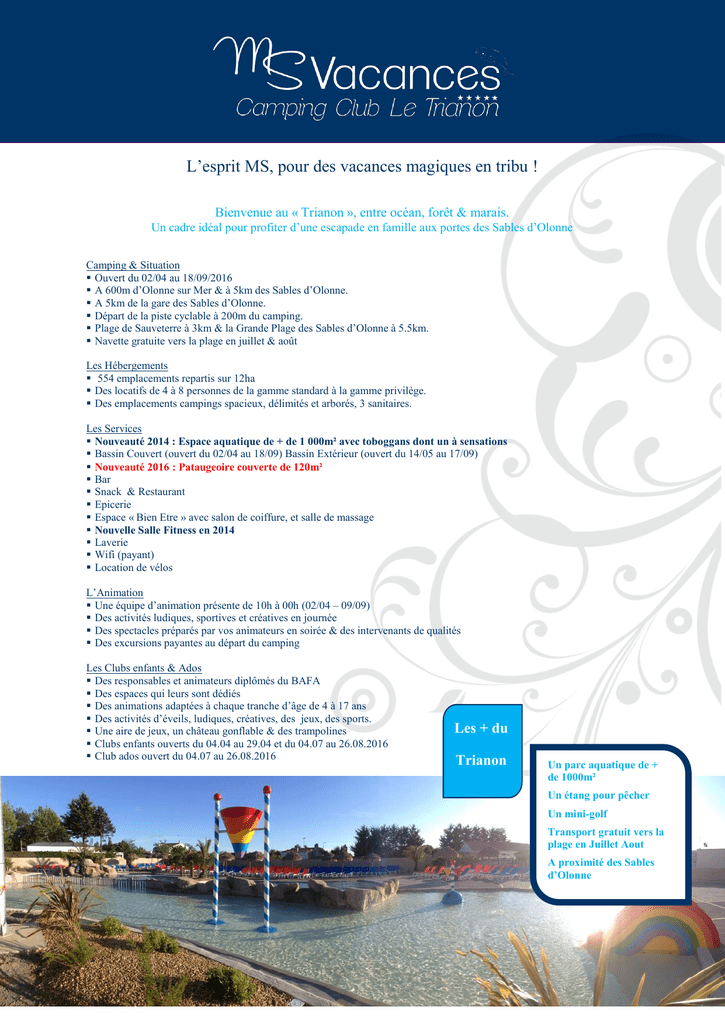 MS Vacances
★★★★★
Camping Club Le Trianon

L'esprit MS, pour des vacances magiques en tribu !

Bienvenue au « Trianon », entre océan, forêt & marais.
Un cadre idéal pour profiter d'une escapade en famille aux portes des Sables d'Olonne

Camping & Situation
▪ Ouvert du 02/04 au 18/09/2016
▪ A 600m d'Olonne sur Mer & à 5km des Sables d'Olonne.
▪ A 5km de la gare des Sables d'Olonne.
▪ Départ de la piste cyclable à 200m du camping.
▪ Plage de Sauveterre à 3km & la Grande Plage des Sables d'Olonne à 5.5km.
▪ Navette gratuite vers la plage en juillet & août

Les Hébergements
▪ 554 emplacements repartis sur 12ha
▪ Des locatifs de 4 à 8 personnes de la gamme standard à la gamme privilège.
▪ Des emplacements campings spacieux, délimités et arborés, 3 sanitaires.

Les Services
▪ Nouveauté 2014 : Espace aquatique de + de 1 000m² avec toboggans dont un à sensations
▪ Bassin Couvert (ouvert du 02/04 au 18/09) Bassin Extérieur (ouvert du 14/05 au 17/09)
▪ Nouveauté 2016 : Pataugeoire couverte de 120m²
▪ Bar
▪ Snack & Restaurant
▪ Epicerie
▪ Espace « Bien Etre » avec salon de coiffure, et salle de massage
▪ Nouvelle Salle Fitness en 2014
▪ Laverie
▪ Wifi (payant)
▪ Location de vélos

L'Animation
▪ Une équipe d'animation présente de 10h à 00h (02/04 – 09/09)
▪ Des activités ludiques, sportives et créatives en journée
▪ Des spectacles préparés par vos animateurs en soirée & des intervenants de qualités
▪ Des excursions payantes au départ du camping

Les Clubs enfants & Ados
▪ Des responsables et animateurs diplômés du BAFA
▪ Des espaces qui leurs sont dédiés
▪ Des animations adaptées à chaque tranche d'âge de 4 à 17 ans
▪ Des activités d'éveils, ludiques, créatives, des jeux, des sports.
▪ Une aire de jeux, un château gonflable & des trampolines
▪ Clubs enfants ouverts du 04.04 au 29.04 et du 04.07 au 26.08.2016
▪ Club ados ouvert du 04.07 au 26.08.2016

Les + du Trianon

Un parc aquatique de + de 1000m²
Un étang pour pêcher
Un mini-golf
Transport gratuit vers la plage en Juillet Aout
A proximité des Sables d'Olonne